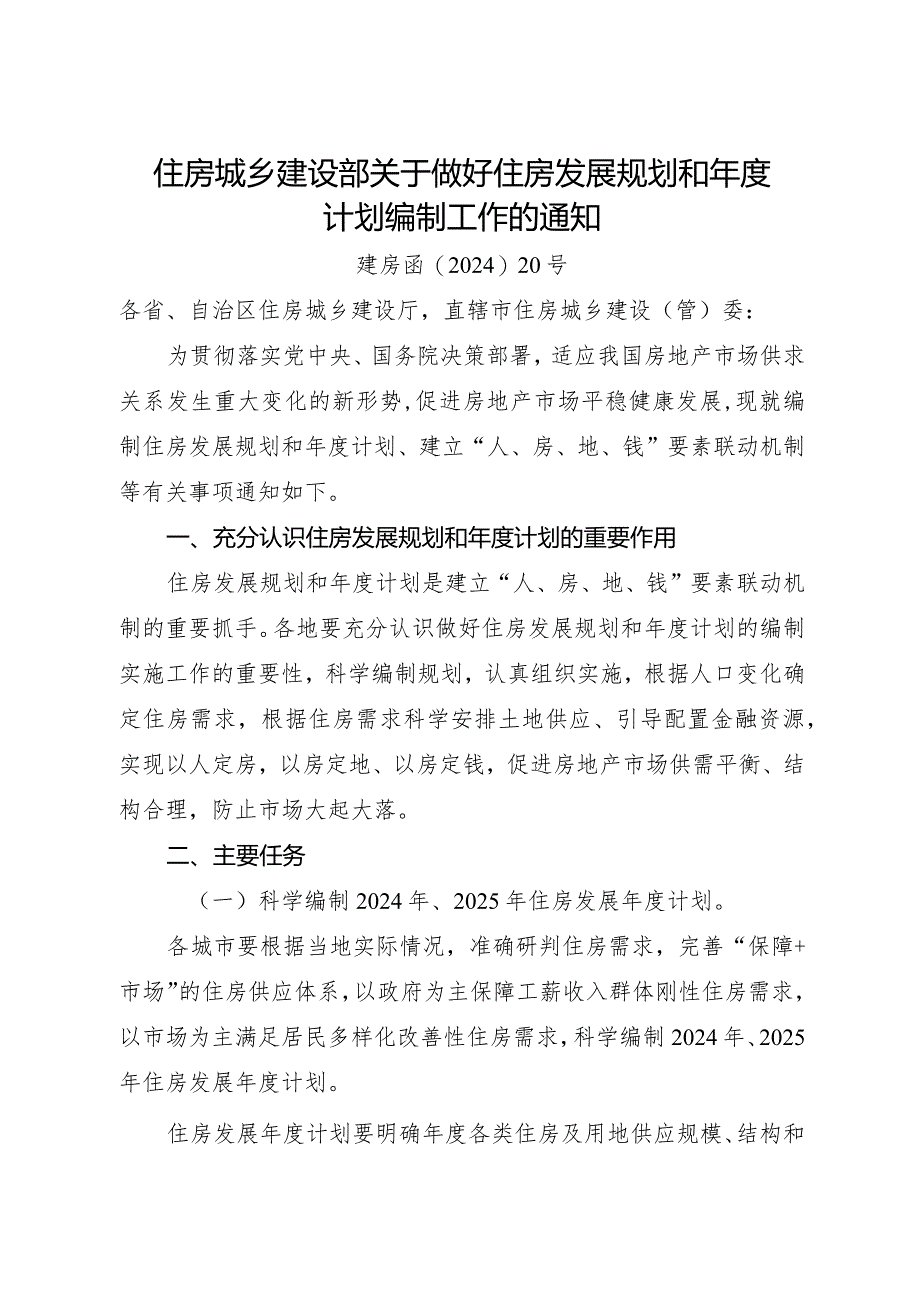 住房城乡建设部关于做好住房发展规划和年度计划编制工作的通知

建房函（2024）20号

各省、自治区住房城乡建设厅，直辖市住房城乡建设（管）委：

为贯彻落实党中央、国务院决策部署，适应我国房地产市场供求关系发生重大变化的新形势，促进房地产市场平稳健康发展，现就编制住房发展规划和年度计划、建立“人、房、地、钱”要素联动机制等有关事项通知如下。

一、充分认识住房发展规划和年度计划的重要作用

住房发展规划和年度计划是建立“人、房、地、钱”要素联动机制的重要抓手。各地要充分认识做好住房发展规划和年度计划的编制实施工作的重要性，科学编制规划，认真组织实施，根据人口变化确定住房需求，根据住房需求科学安排土地供应、引导配置金融资源，实现以人定房，以房定地、以房定钱，促进房地产市场供需平衡、结构合理，防止市场大起大落。

二、主要任务

（一）科学编制2024年、2025年住房发展年度计划。

各城市要根据当地实际情况，准确研判住房需求，完善“保障+市场”的住房供应体系，以政府为主保障工薪收入群体刚性住房需求，以市场为主满足居民多样化改善性住房需求，科学编制2024年、2025年住房发展年度计划。

住房发展年度计划要明确年度各类住房及用地供应规模、结构和